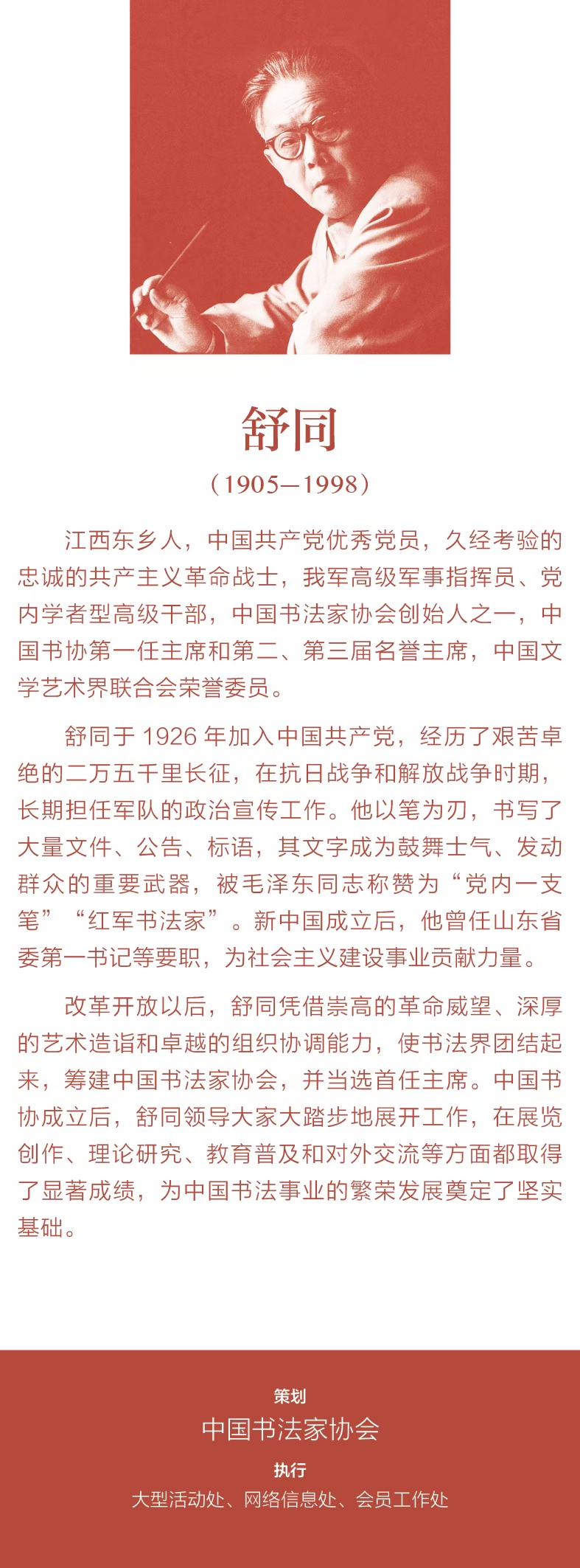 舒同

（1905—1998）

江西东乡人，中国共产党优秀党员，久经考验的忠诚的共产主义革命战士，我军高级军事指挥员、党内学者型高级干部，中国书法家协会创始人之一，中国书协第一任主席和第二、第三届名誉主席，中国文学艺术界联合会荣誉委员。

舒同于 1926 年加入中国共产党，经历了艰苦卓绝的二万五千里长征，在抗日战争和解放战争时期，长期担任军队的政治宣传工作。他以笔为刃，书写了大量文件、公告、标语，其文字成为鼓舞士气、发动群众的重要武器，被毛泽东同志称赞为“党内一支笔”“红军书法家”。新中国成立后，他曾任山东省委第一书记等要职，为社会主义建设事业贡献力量。

改革开放以后，舒同凭借崇高的革命威望、深厚的艺术造诣和卓越的组织协调能力，使书法界团结起来，筹建中国书法家协会，并当选首任主席。中国书协成立后，舒同领导大家大踏步地展开工作，在展览创作、理论研究、教育普及和对外交流等方面都取得了显著成绩，为中国书法事业的繁荣发展奠定了坚实基础。

策划
中国书法家协会
执行
大型活动处、网络信息处、会员工作处